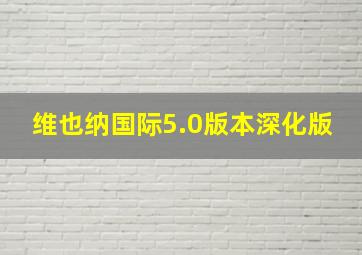 维也纳国际5.0版本深化版